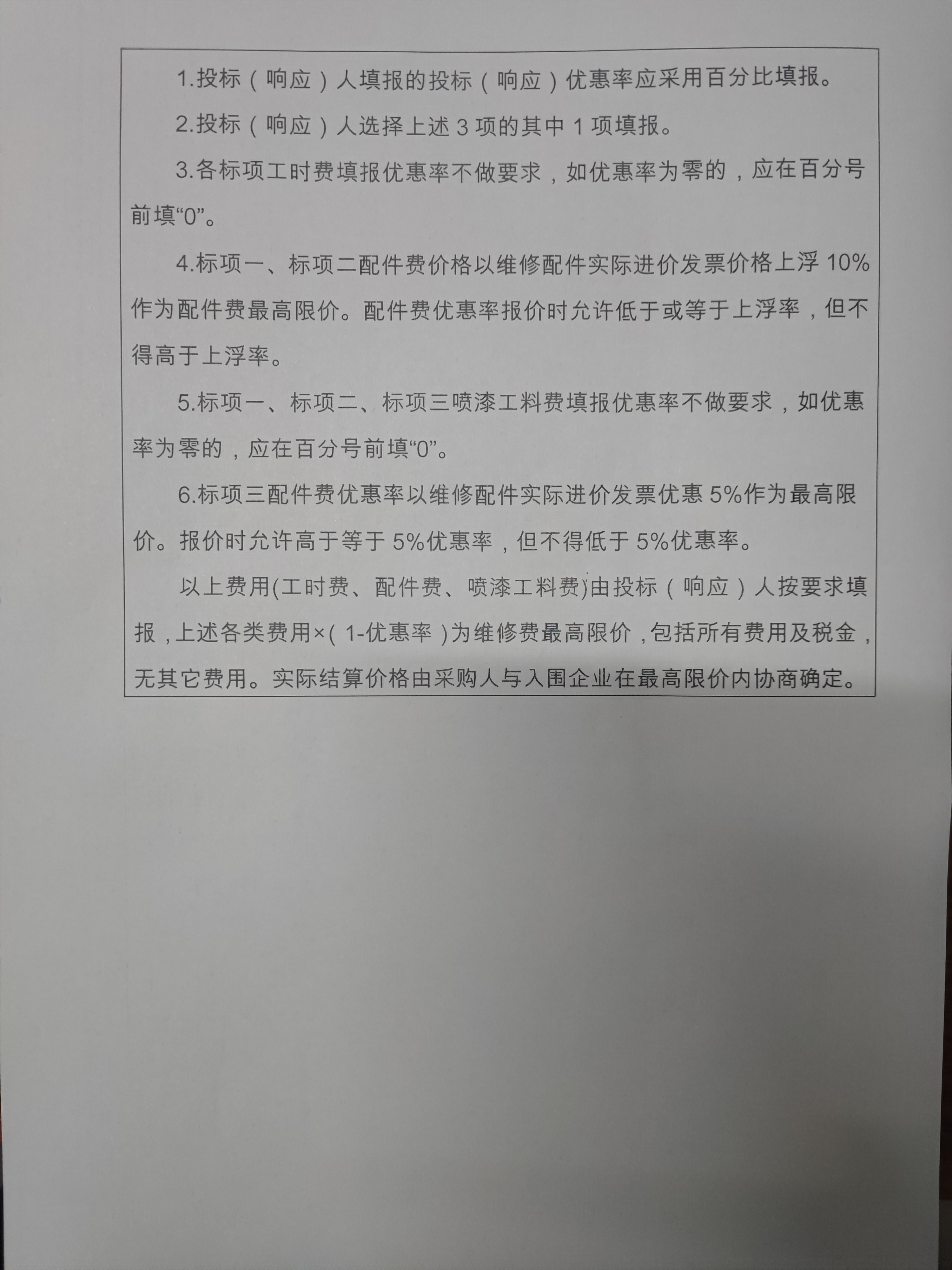 1.投标（响应）人填报的投标（响应）优惠率应采用百分比填报。

2.投标（响应）人选择上述 3 项的其中 1 项填报。

3.各标项工时费填报优惠率不做要求，如优惠率为零的，应在百分号前填“0”。

4.标项一、标项二配件费价格以维修配件实际进价发票价格上浮 10%作为配件费最高限价。配件费优惠率报价时允许低于或等于上浮率，但不得高于上浮率。

5.标项一、标项二、标项三喷漆工料费填报优惠率不做要求，如优惠率为零的，应在百分号前填“0”。

6.标项三配件费优惠率以维修配件实际进价发票优惠 5%作为最高限价。报价时允许高于等于 5%优惠率，但不得低于 5%优惠率。

以上费用(工时费、配件费、喷漆工料费)由投标（响应）人按要求填报，上述各类费用×（1-优惠率）为维修费最高限价，包括所有费用及税金，无其它费用。实际结算价格由采购人与入围企业在最高限价内协商确定。